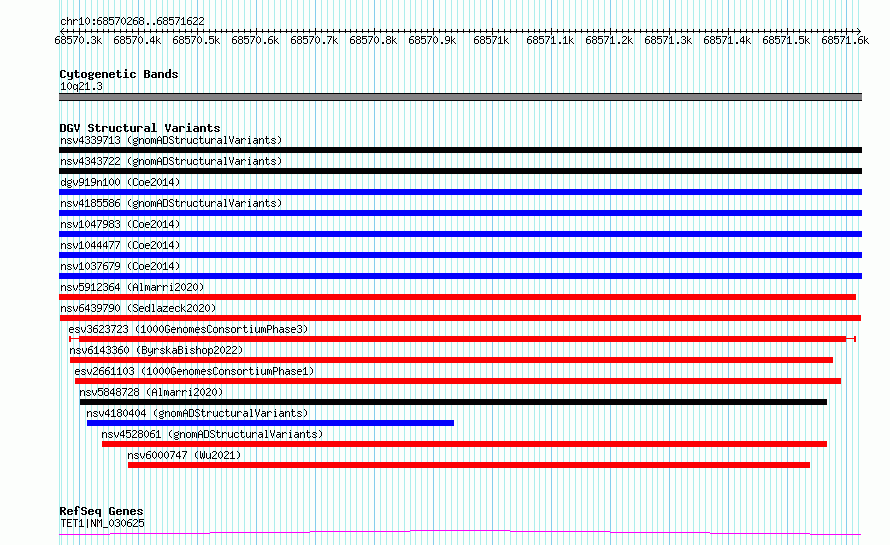 chr10:68570268..68571622

68570.3k 68570.4k 68570.5k 68570.6k 68570.7k 68570.8k 68570.9k 68571k 68571.1k 68571.2k 68571.3k 68571.4k 68571.5k 68571.6k

Cytogenetic Bands
10q21.3

DGV Structural Variants
nsv4339713 (gnomADStructuralVariants)
nsv4343722 (gnomADStructuralVariants)
dgv919n100 (Coe2014)
nsv4185586 (gnomADStructuralVariants)
nsv1047983 (Coe2014)
nsv1044477 (Coe2014)
nsv1037679 (Coe2014)
nsv5912364 (Almarri2020)
nsv6439790 (Sedlazeck2020)
esv3623723 (1000GenomesConsortiumPhase3)
nsv6143360 (ByrskaBishop2022)
esv2661103 (1000GenomesConsortiumPhase1)
nsv5848728 (Almarri2020)
nsv4180404 (gnomADStructuralVariants)
nsv4528061 (gnomADStructuralVariants)
nsv6000747 (Wu2021)

RefSeq Genes
TET1|NM_030625